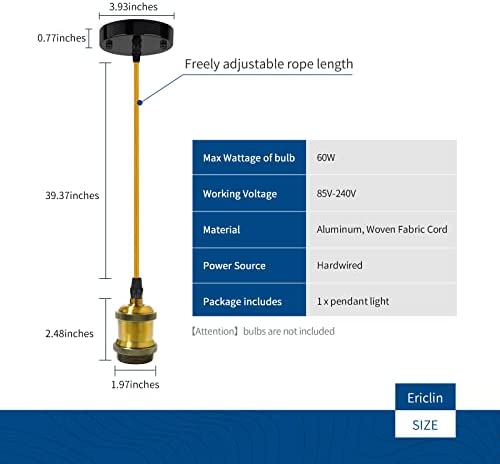 3.93inches

0.77inches

Freely adjustable rope length

39.37inches

2.48inches

1.97inches

| Max Wattage of bulb | 60W |
|---|---|
| Working Voltage | 85V-240V |
| Material | Aluminum, Woven Fabric Cord |
| Power Source | Hardwired |
| Package includes | 1 x pendant light |

【Attention】bulbs are not included

Ericlin

SIZE